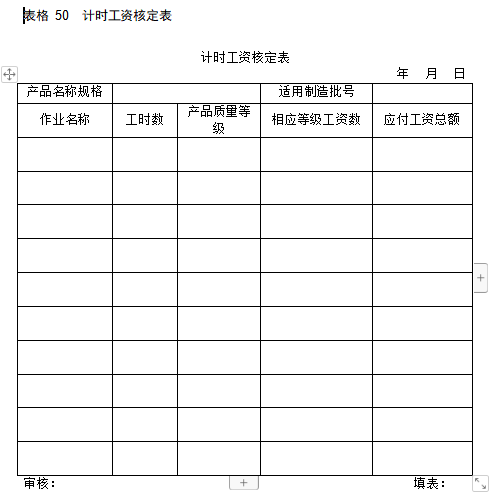 表格 50 计时工资核定表

计时工资核定表

年 月 日

| 产品名称规格 | | | 适用制造批号 | |
|---|---|---|---|---|
| 作业名称 | 工时数 | 产品质量等级 | 相应等级工资数 | 应付工资总额 |
| | | | | |
| | | | | |
| | | | | |
| | | | | |
| | | | | |
| | | | | |
| | | | | |
| | | | | |
| | | | | |
| | | | | |

审核： 填表：